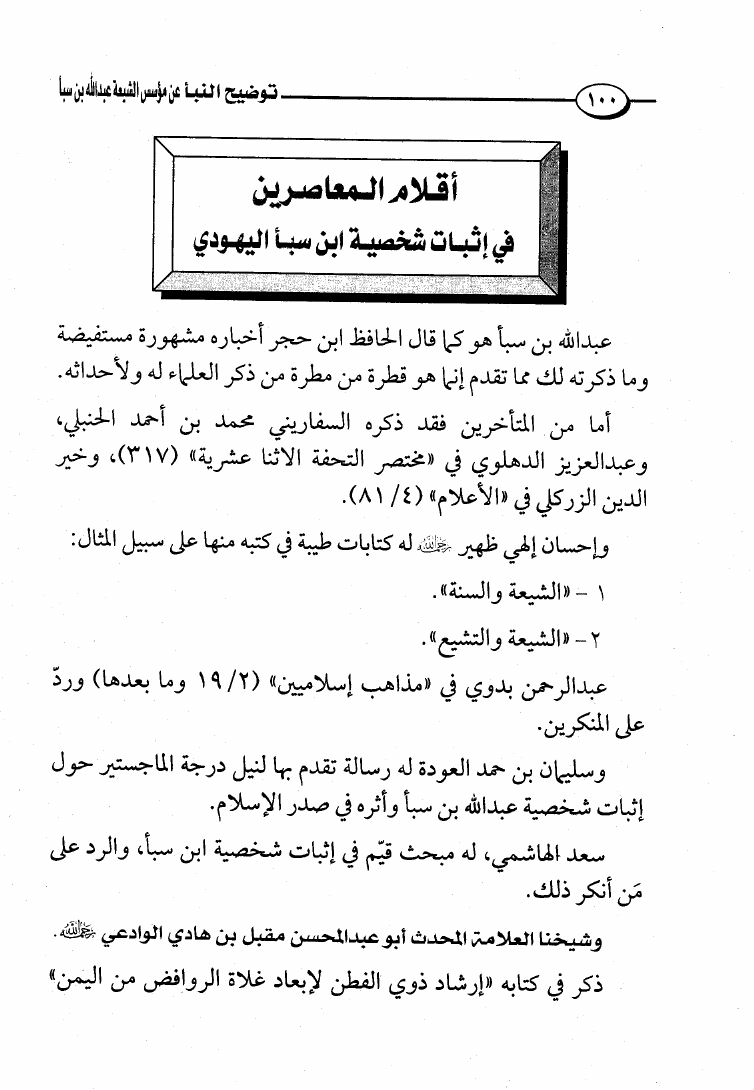 ١٠٠ توضيح النبأ عن مؤسس الشيعة عبدالله بن سبأ

أقلام المعاصرين
في إثبات شخصية ابن سبأ اليهودي

عبدالله بن سبأ هو كما قال الحافظ ابن حجر أخباره مشهورة مستفيضة وما ذكرته لك مما تقدم إنما هو قطرة من مطرة من ذكر العلماء له ولأحداثه.

أما من المتأخرين فقد ذكره السفاريني محمد بن أحمد الحنبلي، وعبدالعزيز الدهلوي في «مختصر التحفة الاثنا عشرية» (٣١٧)، وخير الدين الزركلي في «الأعلام» (٤/ ٨١).

وإحسان إلهي ظهير رحمه الله له كتابات طيبة في كتبه منها على سبيل المثال:

١ - «الشيعة والسنة».

٢ - «الشيعة والتشيع».

عبدالرحمن بدوي في «مذاهب إسلاميين» (٢/ ١٩ وما بعدها) وردّ على المنكرين.

وسليمان بن حمد العودة له رسالة تقدم بها لنيل درجة الماجستير حول إثبات شخصية عبدالله بن سبأ وأثره في صدر الإسلام.

سعد الهاشمي، له مبحث قيّم في إثبات شخصية ابن سبأ، والرد على مَن أنكر ذلك.

وشيخنا العلامة المحدث أبو عبدالمحسن مقبل بن هادي الوادعي رحمه الله.

ذكر في كتابه «إرشاد ذوي الفطن لإبعاد غلاة الروافض من اليمن»